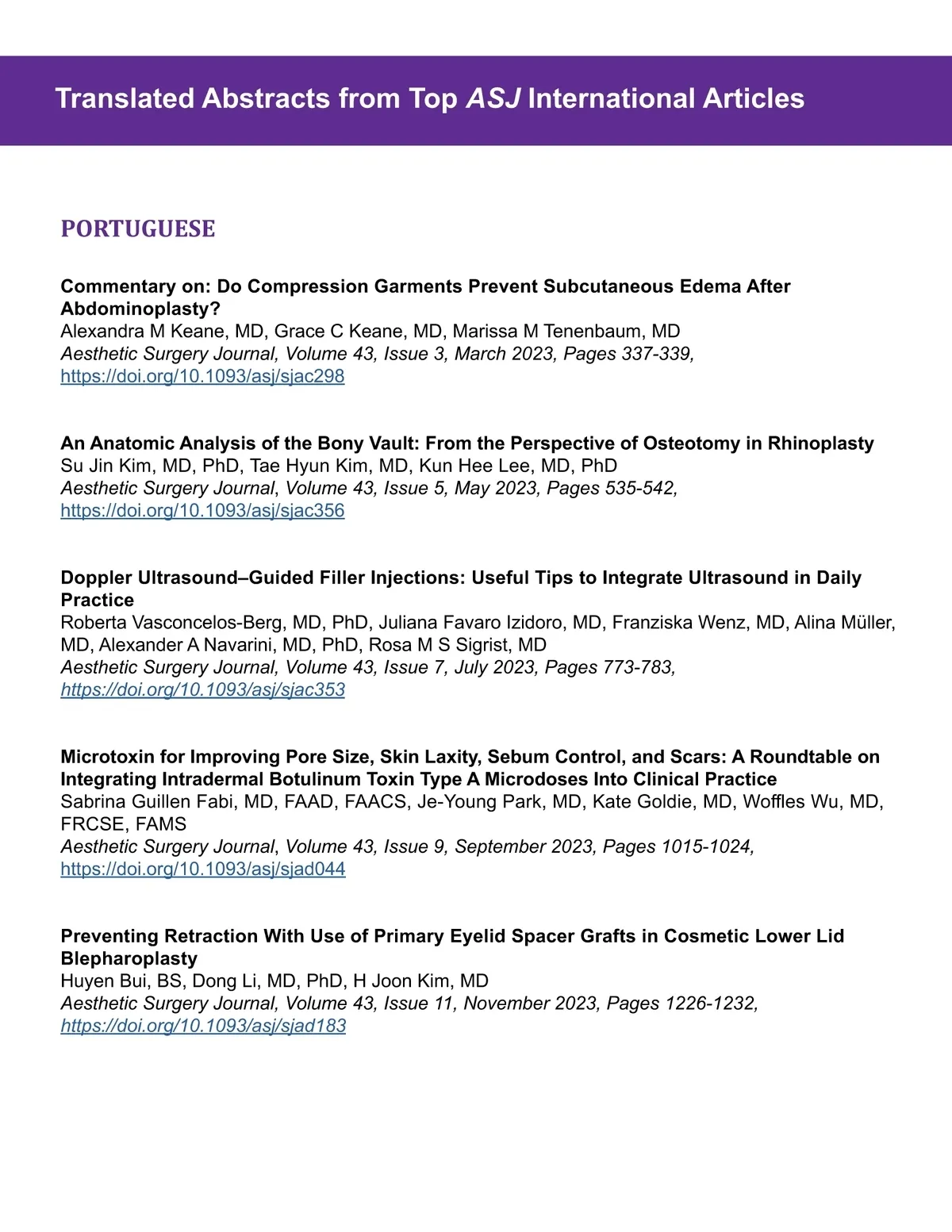 Translated Abstracts from Top ASJ International Articles

PORTUGUESE

Commentary on: Do Compression Garments Prevent Subcutaneous Edema After Abdominoplasty?
Alexandra M Keane, MD, Grace C Keane, MD, Marissa M Tenenbaum, MD
Aesthetic Surgery Journal, Volume 43, Issue 3, March 2023, Pages 337-339, https://doi.org/10.1093/asj/sjac298

An Anatomic Analysis of the Bony Vault: From the Perspective of Osteotomy in Rhinoplasty
Su Jin Kim, MD, PhD, Tae Hyun Kim, MD, Kun Hee Lee, MD, PhD
Aesthetic Surgery Journal, Volume 43, Issue 5, May 2023, Pages 535-542, https://doi.org/10.1093/asj/sjac356

Doppler Ultrasound–Guided Filler Injections: Useful Tips to Integrate Ultrasound in Daily Practice
Roberta Vasconcelos-Berg, MD, PhD, Juliana Favaro Izidoro, MD, Franziska Wenz, MD, Alina Müller, MD, Alexander A Navarini, MD, PhD, Rosa M S Sigrist, MD
Aesthetic Surgery Journal, Volume 43, Issue 7, July 2023, Pages 773-783, https://doi.org/10.1093/asj/sjac353

Microtoxin for Improving Pore Size, Skin Laxity, Sebum Control, and Scars: A Roundtable on Integrating Intradermal Botulinum Toxin Type A Microdoses Into Clinical Practice
Sabrina Guillen Fabi, MD, FAAD, FAACS, Je-Young Park, MD, Kate Goldie, MD, Woffles Wu, MD, FRCSE, FAMS
Aesthetic Surgery Journal, Volume 43, Issue 9, September 2023, Pages 1015-1024, https://doi.org/10.1093/asj/sjad044

Preventing Retraction With Use of Primary Eyelid Spacer Grafts in Cosmetic Lower Lid Blepharoplasty
Huyen Bui, BS, Dong Li, MD, PhD, H Joon Kim, MD
Aesthetic Surgery Journal, Volume 43, Issue 11, November 2023, Pages 1226-1232, https://doi.org/10.1093/asj/sjad183